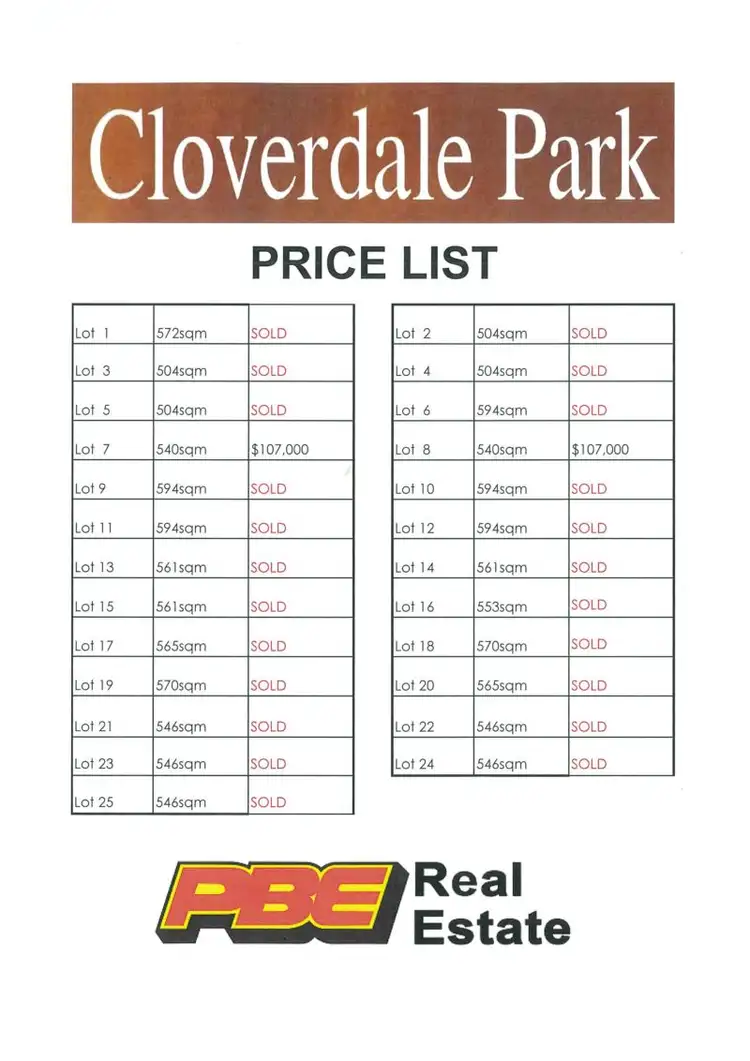 Cloverdale Park

PRICE LIST

| Lot 1 | 572sqm | SOLD |
|---|---|---|
| Lot 3 | 504sqm | SOLD |
| Lot 5 | 504sqm | SOLD |
| Lot 7 | 540sqm | $107,000 |
| Lot 9 | 594sqm | SOLD |
| Lot 11 | 594sqm | SOLD |
| Lot 13 | 561sqm | SOLD |
| Lot 15 | 561sqm | SOLD |
| Lot 17 | 565sqm | SOLD |
| Lot 19 | 570sqm | SOLD |
| Lot 21 | 546sqm | SOLD |
| Lot 23 | 546sqm | SOLD |
| Lot 25 | 546sqm | SOLD |

| Lot 2 | 504sqm | SOLD |
|---|---|---|
| Lot 4 | 504sqm | SOLD |
| Lot 6 | 594sqm | SOLD |
| Lot 8 | 540sqm | $107,000 |
| Lot 10 | 594sqm | SOLD |
| Lot 12 | 594sqm | SOLD |
| Lot 14 | 561sqm | SOLD |
| Lot 16 | 553sqm | SOLD |
| Lot 18 | 570sqm | SOLD |
| Lot 20 | 565sqm | SOLD |
| Lot 22 | 546sqm | SOLD |
| Lot 24 | 546sqm | SOLD |

PBE Real Estate